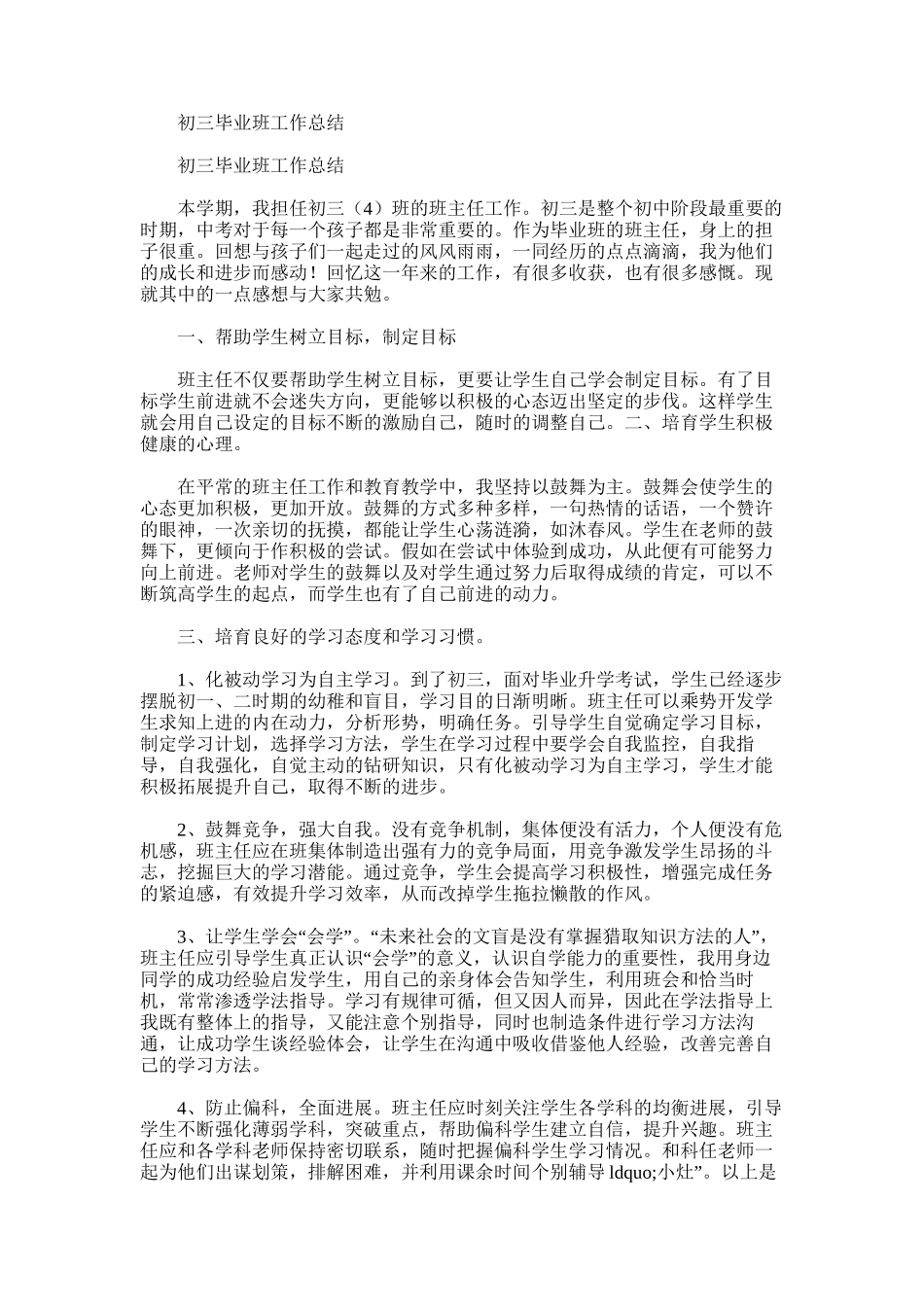 初三毕业班工作总结

初三毕业班工作总结

本学期，我担任初三（4）班的班主任工作。初三是整个初中阶段最重要的时期，中考对于每一个孩子都是非常重要的。作为毕业班的班主任，身上的担子很重。回想与孩子们一起走过的风风雨雨，一同经历的点点滴滴，我为他们的成长和进步而感动！回忆这一年来的工作，有很多收获，也有很多感慨。现就其中的一点感想与大家共勉。

一、帮助学生树立目标，制定目标

班主任不仅要帮助学生树立目标，更要让学生自己学会制定目标。有了目标学生前进就不会迷失方向，更能够以积极的心态迈出坚定的步伐。这样学生就会用自己设定的目标不断的激励自己，随时的调整自己。二、培育学生积极健康的心理。

在平常的班主任工作和教育教学中，我坚持以鼓舞为主。鼓舞会使学生的心态更加积极，更加开放。鼓舞的方式多种多样，一句热情的话语，一个赞许的眼神，一次亲切的抚摸，都能让学生心荡涟漪，如沐春风。学生在老师的鼓舞下，更倾向于作积极的尝试。假如在尝试中体验到成功，从此便有可能努力向上前进。老师对学生的鼓舞以及对学生通过努力后取得成绩的肯定，可以不断筑高学生的起点，而学生也有了自己前进的动力。

三、培育良好的学习态度和学习习惯。

1、化被动学习为自主学习。到了初三，面对毕业升学考试，学生已经逐步摆脱初一、二时期的幼稚和盲目，学习目的日渐明晰。班主任可以乘势开发学生求知上进的内在动力，分析形势，明确任务。引导学生自觉确定学习目标，制定学习计划，选择学习方法，学生在学习过程中要学会自我监控，自我指导，自我强化，自觉主动的钻研知识，只有化被动学习为自主学习，学生才能积极拓展提升自己，取得不断的进步。

2、鼓舞竞争，强大自我。没有竞争机制，集体便没有活力，个人便没有危机感，班主任应在班集体制造出强有力的竞争局面，用竞争激发学生昂扬的斗志，挖掘巨大的学习潜能。通过竞争，学生会提高学习积极性，增强完成任务的紧迫感，有效提升学习效率，从而改掉学生拖拉懒散的作风。

3、让学生学会“会学”。“未来社会的文盲是没有掌握猎取知识方法的人”，班主任应引导学生真正认识“会学”的意义，认识自学能力的重要性，我用身边同学的成功经验启发学生，用自己的亲身体会告知学生，利用班会和恰当时机，常常渗透学法指导。学习有规律可循，但又因人而异，因此在学法指导上我既有整体上的指导，又能注意个别指导，同时也制造条件进行学习方法沟通，让成功学生谈经验体会，让学生在沟通中吸收借鉴他人经验，改善完善自己的学习方法。

4、防止偏科，全面进展。班主任应时刻关注学生各学科的均衡进展，引导学生不断强化薄弱学科，突破重点，帮助偏科学生建立自信，提升兴趣。班主任应和各学科老师保持密切联系，随时把握偏科学生学习情况。和科任老师一起为他们出谋划策，排解困难，并利用课余时间个别辅导 ldquo;小灶”。以上是